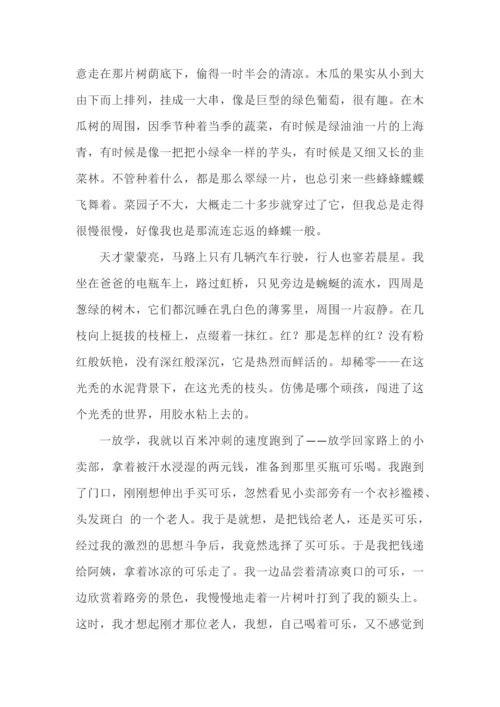 意走在那片树荫底下，偷得一时半会的清凉。木瓜的果实从小到大由下而上排列，挂成一大串，像是巨型的绿色葡萄，很有趣。在木瓜树的周围，因季节种着当季的蔬菜，有时候是绿油油一片的上海青，有时候是像一把把小绿伞一样的芋头，有时候是又细又长的韭菜林。不管种着什么，都是那么翠绿一片，也总引来一些蜂蜂蝶蝶飞舞着。菜园子不大，大概走二十多步就穿过了它，但我总是走得很慢很慢，好像我也是那流连忘返的蜂蝶一般。

天才蒙蒙亮，马路上只有几辆汽车行驶，行人也寥若晨星。我坐在爸爸的电瓶车上，路过虹桥，只见旁边是蜿蜒的流水，四周是葱绿的树木，它们都沉睡在乳白色的薄雾里，周围一片寂静。在几枝向上挺拔的枝桠上，点缀着一抹红。红？那是怎样的红？没有粉红般妖艳，没有深红般深沉，它是热烈而鲜活的。却稀零——在这光秃的水泥背景下，在这光秃的枝头。仿佛是哪个顽孩，闯进了这个光秃的世界，用胶水粘上去的。

一放学，我就以百米冲刺的速度跑到了——放学回家路上的小卖部，拿着被汗水浸湿的两元钱，准备到那里买瓶可乐喝。我跑到了门口，刚刚想伸出手买可乐，忽然看见小卖部旁有一个衣衫褴褛、头发斑白 的一个老人。我于是就想，是把钱给老人，还是买可乐，经过我的激烈的思想斗争后，我竟然选择了买可乐。于是我把钱递给阿姨，拿着冰凉的可乐走了。我一边品尝着清凉爽口的可乐，一边欣赏着路旁的景色，我慢慢地走着一片树叶打到了我的额头上。这时，我才想起刚才那位老人，我想，自己喝着可乐，又不感觉到